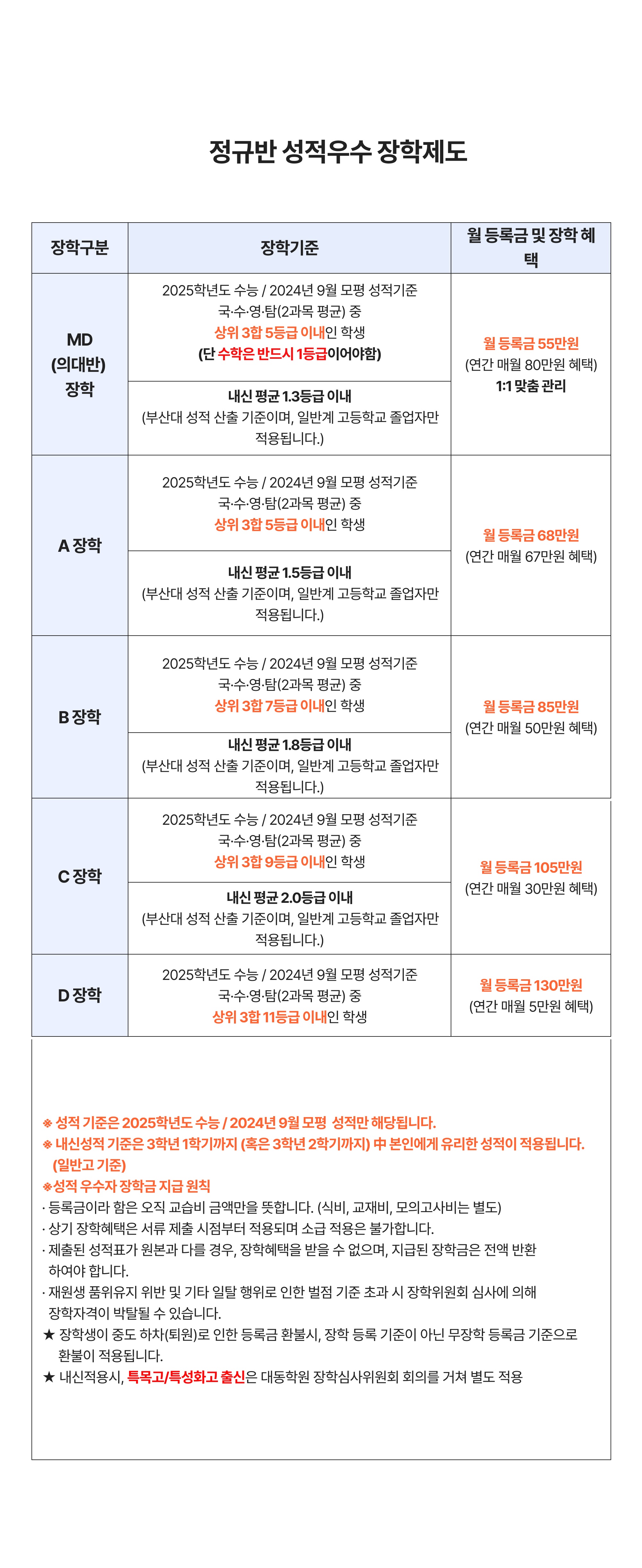 정규반 성적우수 장학제도

| 장학구분 | 장학기준 | 월 등록금 및 장학 혜택 |
|---|---|---|
| MD (의대반) 장학 | 2025학년도 수능 / 2024년 9월 모평 성적기준 국·수·영·탐(2과목 평균) 중 상위 3합 5등급 이내인 학생 (단 수학은 반드시 1등급이어야함) | 월 등록금 55만원 (연간 매월 80만원 혜택) 1:1 맞춤 관리 |
| | 내신 평균 1.3등급 이내 (부산대 성적 산출 기준이며, 일반계 고등학교 졸업자만 적용됩니다.) | |
| A 장학 | 2025학년도 수능 / 2024년 9월 모평 성적기준 국·수·영·탐(2과목 평균) 중 상위 3합 5등급 이내인 학생 | 월 등록금 68만원 (연간 매월 67만원 혜택) |
| | 내신 평균 1.5등급 이내 (부산대 성적 산출 기준이며, 일반계 고등학교 졸업자만 적용됩니다.) | |
| B 장학 | 2025학년도 수능 / 2024년 9월 모평 성적기준 국·수·영·탐(2과목 평균) 중 상위 3합 7등급 이내인 학생 | 월 등록금 85만원 (연간 매월 50만원 혜택) |
| | 내신 평균 1.8등급 이내 (부산대 성적 산출 기준이며, 일반계 고등학교 졸업자만 적용됩니다.) | |
| C 장학 | 2025학년도 수능 / 2024년 9월 모평 성적기준 국·수·영·탐(2과목 평균) 중 상위 3합 9등급 이내인 학생 | 월 등록금 105만원 (연간 매월 30만원 혜택) |
| | 내신 평균 2.0등급 이내 (부산대 성적 산출 기준이며, 일반계 고등학교 졸업자만 적용됩니다.) | |
| D 장학 | 2025학년도 수능 / 2024년 9월 모평 성적기준 국·수·영·탐(2과목 평균) 중 상위 3합 11등급 이내인 학생 | 월 등록금 130만원 (연간 매월 5만원 혜택) |

※ 성적 기준은 2025학년도 수능 / 2024년 9월 모평 성적만 해당됩니다.
※ 내신성적 기준은 3학년 1학기까지 (혹은 3학년 2학기까지) 中 본인에게 유리한 성적이 적용됩니다. (일반고 기준)
※성적 우수자 장학금 지급 원칙
· 등록금이라 함은 오직 교습비 금액만을 뜻합니다. (식비, 교재비, 모의고사비는 별도)
· 상기 장학혜택은 서류 제출 시점부터 적용되며 소급 적용은 불가합니다.
· 제출된 성적표가 원본과 다를 경우, 장학혜택을 받을 수 없으며, 지급된 장학금은 전액 반환 하여야 합니다.
· 재원생 품위유지 위반 및 기타 일탈 행위로 인한 벌점 기준 초과 시 장학위원회 심사에 의해 장학자격이 박탈될 수 있습니다.
★ 장학생이 중도 하차(퇴원)로 인한 등록금 환불시, 장학 등록 기준이 아닌 무장학 등록금 기준으로 환불이 적용됩니다.
★ 내신적용시, 특목고/특성화고 출신은 대동학원 장학심사위원회 회의를 거쳐 별도 적용